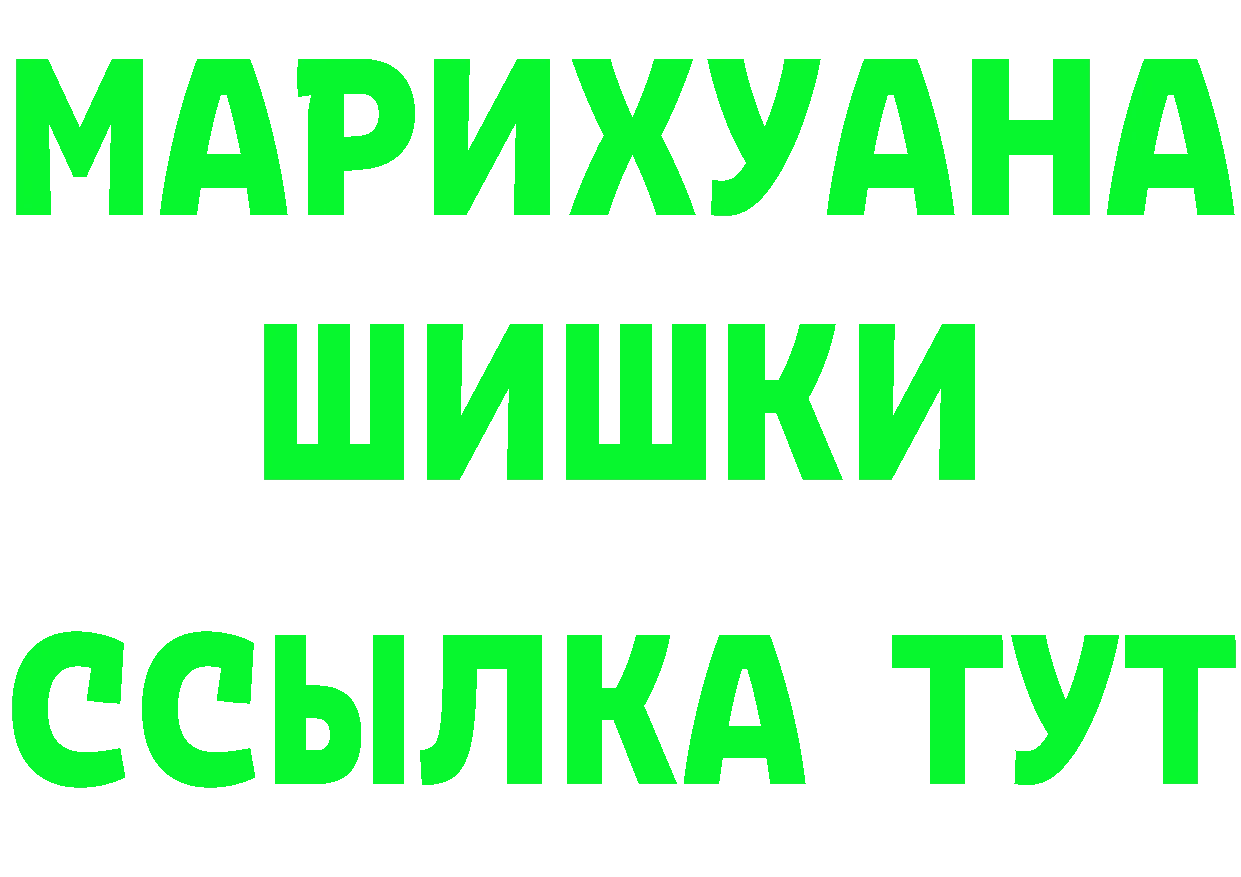 МАРИХУАНА
ШИШКИ
ССЫЛКА ТУТ